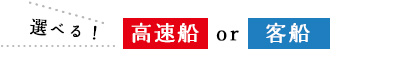 選べる！ 高速船 or 客船